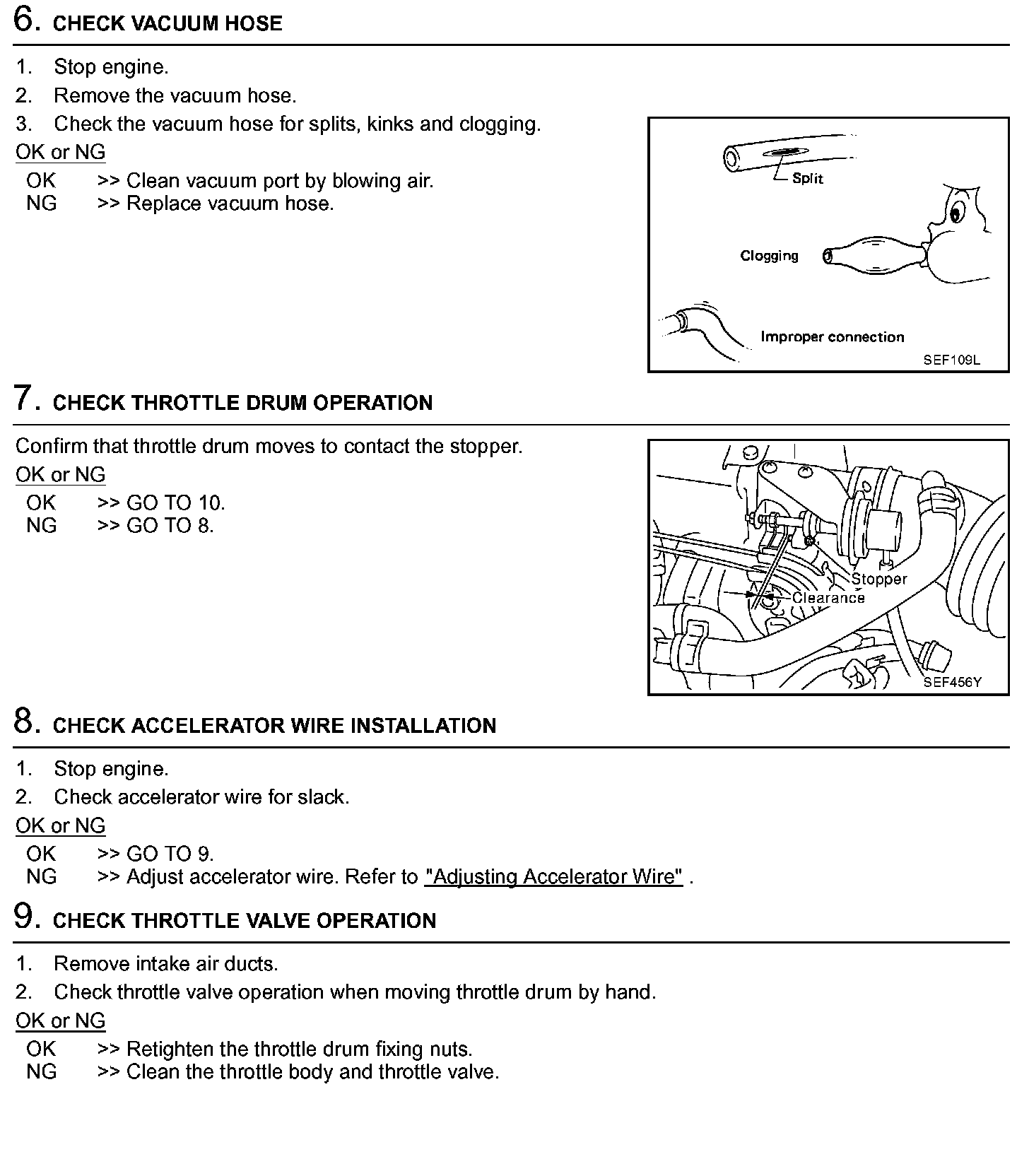 6. CHECK VACUUM HOSE

1. Stop engine.
2. Remove the vacuum hose.
3. Check the vacuum hose for splits, kinks and clogging.

OK or NG

OK >> Clean vacuum port by blowing air.
NG >> Replace vacuum hose.

Split
Clogging
Improper connection
SEF109L

7. CHECK THROTTLE DRUM OPERATION

Confirm that throttle drum moves to contact the stopper.

OK or NG

OK >> GO TO 10.
NG >> GO TO 8.

Stopper
Clearance
SEF456Y

8. CHECK ACCELERATOR WIRE INSTALLATION

1. Stop engine.
2. Check accelerator wire for slack.

OK or NG

OK >> GO TO 9.
NG >> Adjust accelerator wire. Refer to "Adjusting Accelerator Wire" .

9. CHECK THROTTLE VALVE OPERATION

1. Remove intake air ducts.
2. Check throttle valve operation when moving throttle drum by hand.

OK or NG

OK >> Retighten the throttle drum fixing nuts.
NG >> Clean the throttle body and throttle valve.